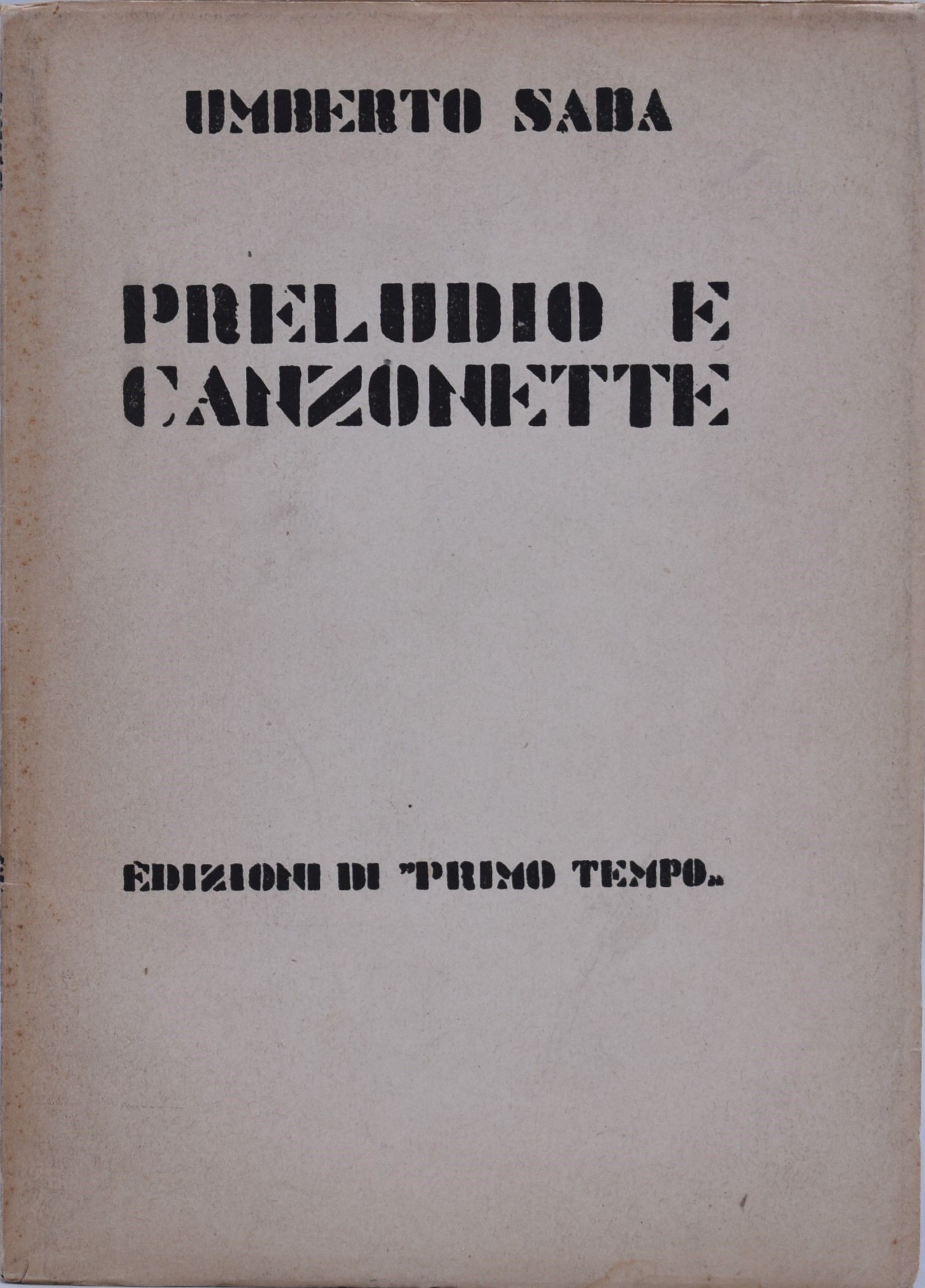 UMBERTO SABA

PRELUDIO E CANZONETTE

EDIZIONI DI "PRIMO TEMPO„